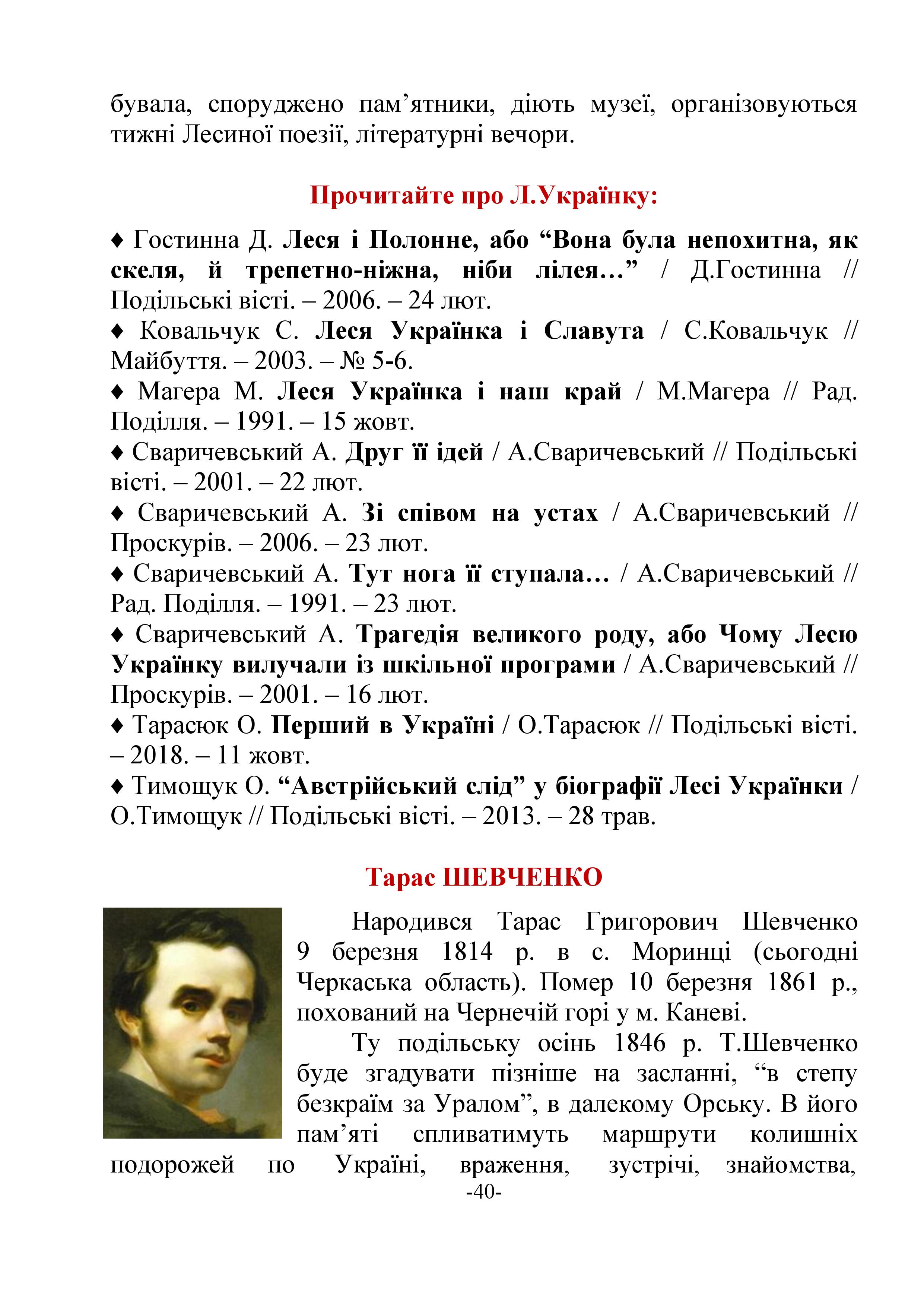 бувала, споруджено пам’ятники, діють музеї, організовуються тижні Лесиної поезії, літературні вечори.

Прочитайте про Л.Українку:

♦ Гостинна Д. Леся і Полонне, або “Вона була непохитна, як скеля, й трепетно-ніжна, ніби лілея…” / Д.Гостинна // Подільські вісті. – 2006. – 24 лют.
♦ Ковальчук С. Леся Українка і Славута / С.Ковальчук // Майбуття. – 2003. – № 5-6.
♦ Магера М. Леся Українка і наш край / М.Магера // Рад. Поділля. – 1991. – 15 жовт.
♦ Сваричевський А. Друг її ідей / А.Сваричевський // Подільські вісті. – 2001. – 22 лют.
♦ Сваричевський А. Зі співом на устах / А.Сваричевський // Проскурів. – 2006. – 23 лют.
♦ Сваричевський А. Тут нога її ступала… / А.Сваричевський // Рад. Поділля. – 1991. – 23 лют.
♦ Сваричевський А. Трагедія великого роду, або Чому Лесю Українку вилучали із шкільної програми / А.Сваричевський // Проскурів. – 2001. – 16 лют.
♦ Тарасюк О. Перший в Україні / О.Тарасюк // Подільські вісті. – 2018. – 11 жовт.
♦ Тимощук О. “Австрійський слід” у біографії Лесі Українки / О.Тимощук // Подільські вісті. – 2013. – 28 трав.

Тарас ШЕВЧЕНКО

Народився Тарас Григорович Шевченко 9 березня 1814 р. в с. Моринці (сьогодні Черкаська область). Помер 10 березня 1861 р., похований на Чернечій горі у м. Каневі.

Ту подільську осінь 1846 р. Т.Шевченко буде згадувати пізніше на засланні, “в степу безкраїм за Уралом”, в далекому Орську. В його пам’яті спливатимуть маршрути колишніх подорожей по Україні, враження, зустрічі, знайомства,

-40-